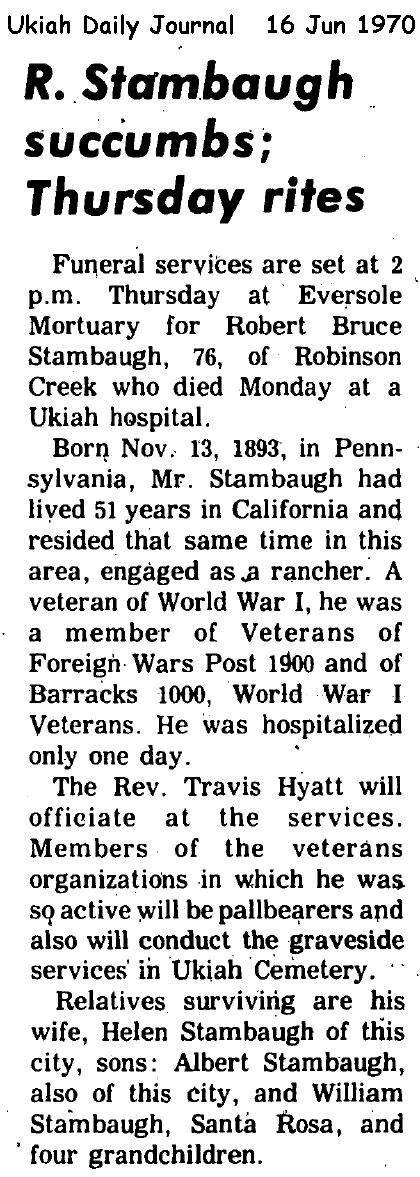 Ukiah Daily Journal 16 Jun 1970

R. Stambaugh succumbs; Thursday rites

Funeral services are set at 2 p.m. Thursday at Eversole Mortuary for Robert Bruce Stambaugh, 76, of Robinson Creek who died Monday at a Ukiah hospital.

Born Nov. 13, 1893, in Pennsylvania, Mr. Stambaugh had lived 51 years in California and resided that same time in this area, engaged as a rancher. A veteran of World War I, he was a member of Veterans of Foreign Wars Post 1900 and of Barracks 1000, World War I Veterans. He was hospitalized only one day.

The Rev. Travis Hyatt will officiate at the services. Members of the veterans organizations in which he was so active will be pallbearers and also will conduct the graveside services in Ukiah Cemetery.

Relatives surviving are his wife, Helen Stambaugh of this city, sons: Albert Stambaugh, also of this city, and William Stambaugh, Santa Rosa, and four grandchildren.